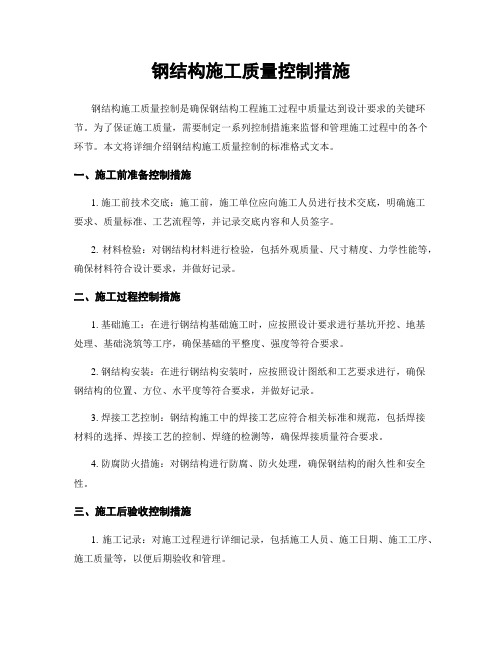 钢结构施工质量控制措施

钢结构施工质量控制是确保钢结构工程施工过程中质量达到设计要求的关键环节。为了保证施工质量，需要制定一系列控制措施来监督和管理施工过程中的各个环节。本文将详细介绍钢结构施工质量控制的标准格式文本。

一、施工前准备控制措施

1. 施工前技术交底：施工前，施工单位应向施工人员进行技术交底，明确施工要求、质量标准、工艺流程等，并记录交底内容和人员签字。

2. 材料检验：对钢结构材料进行检验，包括外观质量、尺寸精度、力学性能等，确保材料符合设计要求，并做好记录。

二、施工过程控制措施

1. 基础施工：在进行钢结构基础施工时，应按照设计要求进行基坑开挖、地基处理、基础浇筑等工序，确保基础的平整度、强度等符合要求。

2. 钢结构安装：在进行钢结构安装时，应按照设计图纸和工艺要求进行，确保钢结构的位置、方位、水平度等符合要求，并做好记录。

3. 焊接工艺控制：钢结构施工中的焊接工艺应符合相关标准和规范，包括焊接材料的选择、焊接工艺的控制、焊缝的检测等，确保焊接质量符合要求。

4. 防腐防火措施：对钢结构进行防腐、防火处理，确保钢结构的耐久性和安全性。

三、施工后验收控制措施

1. 施工记录：对施工过程进行详细记录，包括施工人员、施工日期、施工工序、施工质量等，以便后期验收和管理。